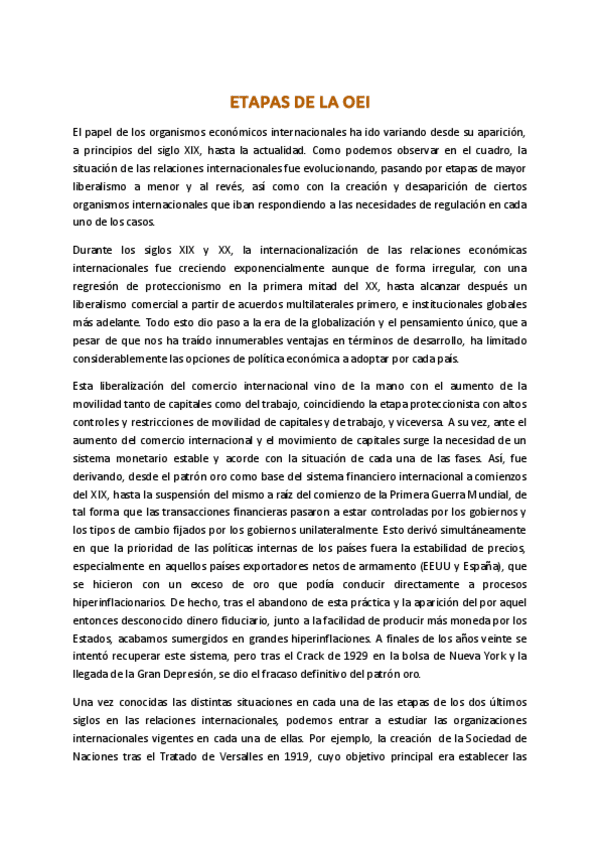 ETAPAS DE LA OEI

El papel de los organismos económicos internacionales ha ido variando desde su aparición, a principios del siglo XIX, hasta la actualidad. Como podemos observar en el cuadro, la situación de las relaciones internacionales fue evolucionando, pasando por etapas de mayor liberalismo a menor y al revés, así como con la creación y desaparición de ciertos organismos internacionales que iban respondiendo a las necesidades de regulación en cada uno de los casos.

Durante los siglos XIX y XX, la internacionalización de las relaciones económicas internacionales fue creciendo exponencialmente aunque de forma irregular, con una regresión de proteccionismo en la primera mitad del XX, hasta alcanzar después un liberalismo comercial a partir de acuerdos multilaterales primero, e institucionales globales más adelante. Todo esto dio paso a la era de la globalización y el pensamiento único, que a pesar de que nos ha traído innumerables ventajas en términos de desarrollo, ha limitado considerablemente las opciones de política económica a adoptar por cada país.

Esta liberalización del comercio internacional vino de la mano con el aumento de la movilidad tanto de capitales como del trabajo, coincidiendo la etapa proteccionista con altos controles y restricciones de movilidad de capitales y de trabajo, y viceversa. A su vez, ante el aumento del comercio internacional y el movimiento de capitales surge la necesidad de un sistema monetario estable y acorde con la situación de cada una de las fases. Así, fue derivando, desde el patrón oro como base del sistema financiero internacional a comienzos del XIX, hasta la suspensión del mismo a raíz del comienzo de la Primera Guerra Mundial, de tal forma que las transacciones financieras pasaron a estar controladas por los gobiernos y los tipos de cambio fijados por los gobiernos unilateralmente. Esto derivó simultáneamente en que la prioridad de las políticas internas de los países fuera la estabilidad de precios, especialmente en aquellos países exportadores netos de armamento (EEUU y España), que se hicieron con un exceso de oro que podía conducir directamente a procesos hiperinflacionarios. De hecho, tras el abandono de esta práctica y la aparición del por aquel entonces desconocido dinero fiduciario, junto a la facilidad de producir más moneda por los Estados, acabamos sumergidos en grandes hiperinflaciones. A finales de los años veinte se intentó recuperar este sistema, pero tras el Crack de 1929 en la bolsa de Nueva York y la llegada de la Gran Depresión, se dio el fracaso definitivo del patrón oro.

Una vez conocidas las distintas situaciones en cada una de las etapas de los dos últimos siglos en las relaciones internacionales, podemos entrar a estudiar las organizaciones internacionales vigentes en cada una de ellas. Por ejemplo, la creación de la Sociedad de Naciones tras el Tratado de Versalles en 1919, cuyo objetivo principal era establecer las